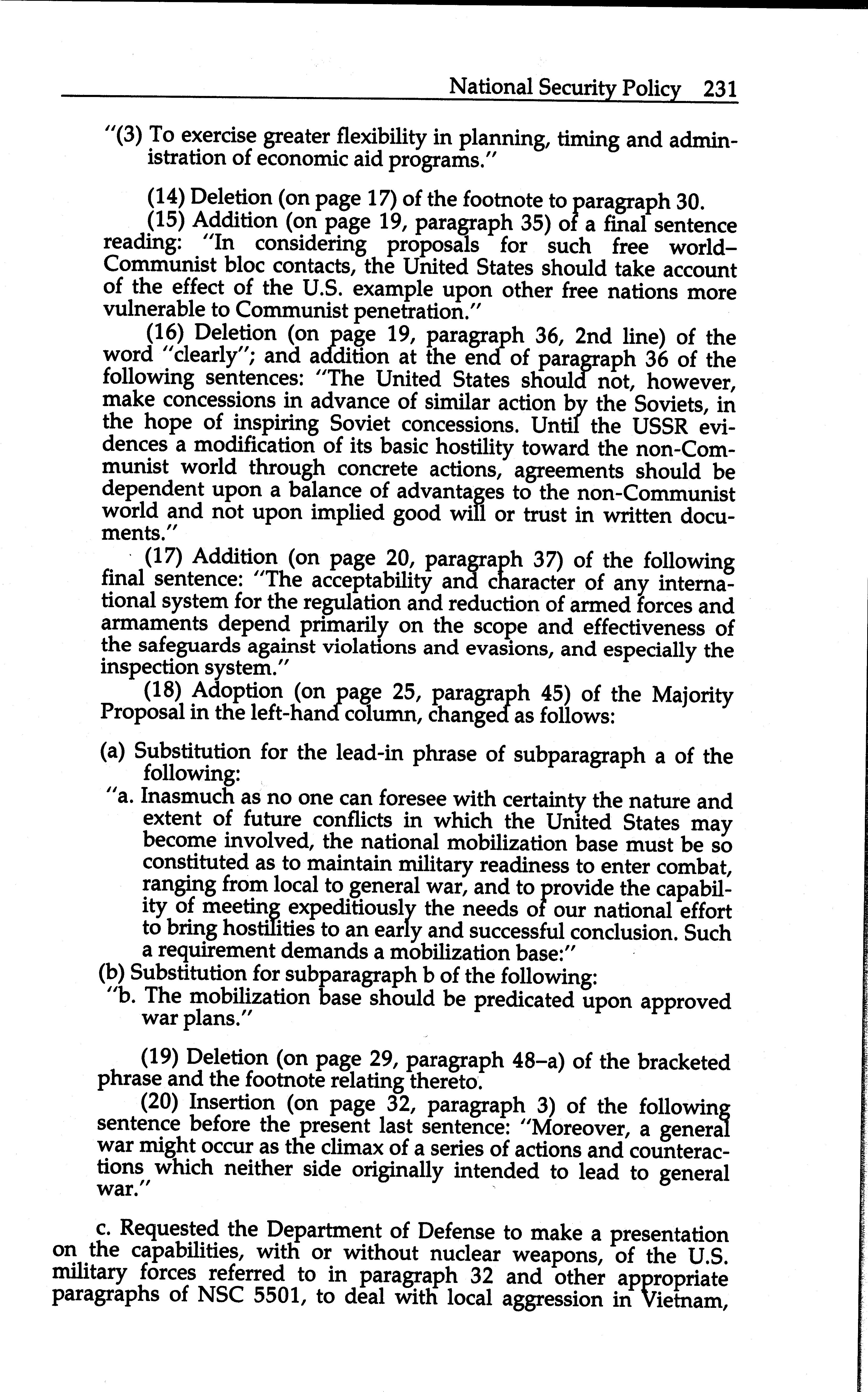 National Security Policy 231

"(3) To exercise greater flexibility in planning, timing and administration of economic aid programs."

(14) Deletion (on page 17) of the footnote to paragraph 30.

(15) Addition (on page 19, paragraph 35) of a final sentence reading: "In considering proposals for such free world–Communist bloc contacts, the United States should take account of the effect of the U.S. example upon other free nations more vulnerable to Communist penetration."

(16) Deletion (on page 19, paragraph 36, 2nd line) of the word "clearly"; and addition at the end of paragraph 36 of the following sentences: "The United States should not, however, make concessions in advance of similar action by the Soviets, in the hope of inspiring Soviet concessions. Until the USSR evidences a modification of its basic hostility toward the non-Communist world through concrete actions, agreements should be dependent upon a balance of advantages to the non-Communist world and not upon implied good will or trust in written documents."

(17) Addition (on page 20, paragraph 37) of the following final sentence: "The acceptability and character of any international system for the regulation and reduction of armed forces and armaments depend primarily on the scope and effectiveness of the safeguards against violations and evasions, and especially the inspection system."

(18) Adoption (on page 25, paragraph 45) of the Majority Proposal in the left-hand column, changed as follows:

(a) Substitution for the lead-in phrase of subparagraph a of the following:

"a. Inasmuch as no one can foresee with certainty the nature and extent of future conflicts in which the United States may become involved, the national mobilization base must be so constituted as to maintain military readiness to enter combat, ranging from local to general war, and to provide the capability of meeting expeditiously the needs of our national effort to bring hostilities to an early and successful conclusion. Such a requirement demands a mobilization base:"

(b) Substitution for subparagraph b of the following:

"b. The mobilization base should be predicated upon approved war plans."

(19) Deletion (on page 29, paragraph 48–a) of the bracketed phrase and the footnote relating thereto.

(20) Insertion (on page 32, paragraph 3) of the following sentence before the present last sentence: "Moreover, a general war might occur as the climax of a series of actions and counteractions which neither side originally intended to lead to general war."

c. Requested the Department of Defense to make a presentation on the capabilities, with or without nuclear weapons, of the U.S. military forces referred to in paragraph 32 and other appropriate paragraphs of NSC 5501, to deal with local aggression in Vietnam,